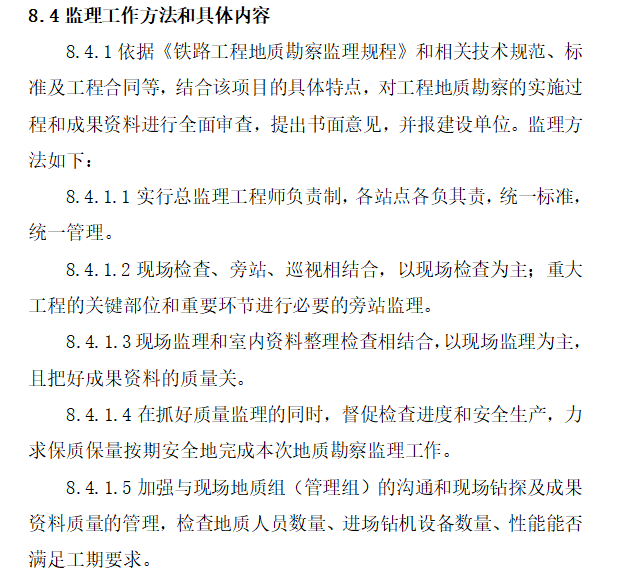 8.4 监理工作方法和具体内容

8.4.1 依据《铁路工程地质勘察监理规程》和相关技术规范、标准及工程合同等，结合该项目的具体特点，对工程地质勘察的实施过程和成果资料进行全面审查，提出书面意见，并报建设单位。监理方法如下：

8.4.1.1 实行总监理工程师负责制，各站点各负其责，统一标准，统一管理。

8.4.1.2 现场检查、旁站、巡视相结合，以现场检查为主；重大工程的关键部位和重要环节进行必要的旁站监理。

8.4.1.3 现场监理和室内资料整理检查相结合，以现场监理为主，且把好成果资料的质量关。

8.4.1.4 在抓好质量监理的同时，督促检查进度和安全生产，力求保质保量按期安全地完成本次地质勘察监理工作。

8.4.1.5 加强与现场地质组（管理组）的沟通和现场钻探及成果资料质量的管理，检查地质人员数量、进场钻机设备数量、性能能否满足工期要求。